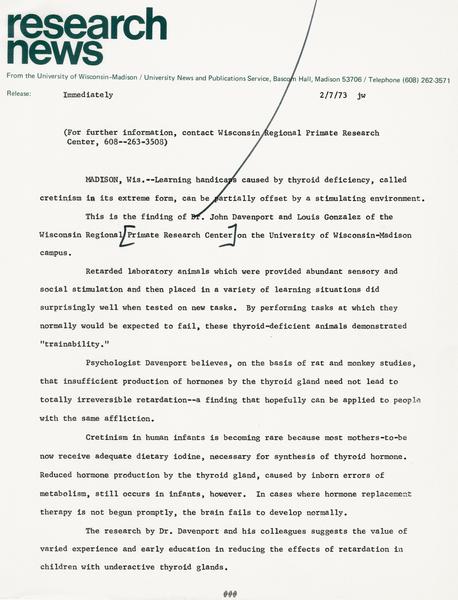 research
news

From the University of Wisconsin-Madison / University News and Publications Service, Bascom Hall, Madison 53706 / Telephone (608) 262-3571

Release: Immediately 2/7/73 jw

(For further information, contact Wisconsin Regional Primate Research Center, 608--263-3508)

MADISON, Wis.--Learning handicaps caused by thyroid deficiency, called cretinism in its extreme form, can be partially offset by a stimulating environment.

This is the finding of Dr. John Davenport and Louis Gonzalez of the Wisconsin Regional Primate Research Center on the University of Wisconsin-Madison campus.

Retarded laboratory animals which were provided abundant sensory and social stimulation and then placed in a variety of learning situations did surprisingly well when tested on new tasks. By performing tasks at which they normally would be expected to fail, these thyroid-deficient animals demonstrated "trainability."

Psychologist Davenport believes, on the basis of rat and monkey studies, that insufficient production of hormones by the thyroid gland need not lead to totally irreversible retardation--a finding that hopefully can be applied to people with the same affliction.

Cretinism in human infants is becoming rare because most mothers-to-be now receive adequate dietary iodine, necessary for synthesis of thyroid hormone. Reduced hormone production by the thyroid gland, caused by inborn errors of metabolism, still occurs in infants, however. In cases where hormone replacement therapy is not begun promptly, the brain fails to develop normally.

The research by Dr. Davenport and his colleagues suggests the value of varied experience and early education in reducing the effects of retardation in children with underactive thyroid glands.

###